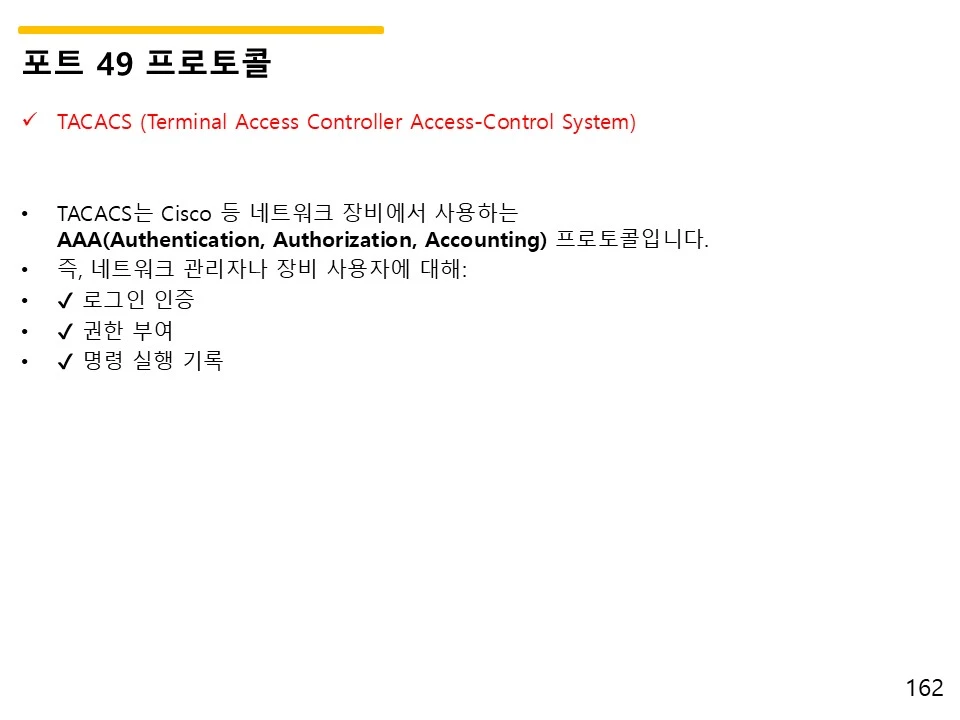 포트 49 프로토콜

✓ TACACS (Terminal Access Controller Access-Control System)

• TACACS는 Cisco 등 네트워크 장비에서 사용하는 AAA(Authentication, Authorization, Accounting) 프로토콜입니다.
• 즉, 네트워크 관리자나 장비 사용자에 대해:
• ✓ 로그인 인증
• ✓ 권한 부여
• ✓ 명령 실행 기록

162